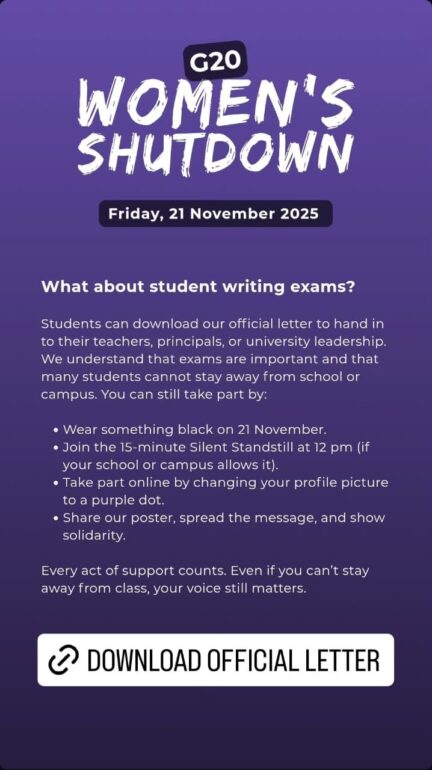 G20
WOMEN'S SHUTDOWN

Friday, 21 November 2025

What about student writing exams?

Students can download our official letter to hand in to their teachers, principals, or university leadership. We understand that exams are important and that many students cannot stay away from school or campus. You can still take part by:

• Wear something black on 21 November.
• Join the 15-minute Silent Standstill at 12 pm (if your school or campus allows it).
• Take part online by changing your profile picture to a purple dot.
• Share our poster, spread the message, and show solidarity.

Every act of support counts. Even if you can't stay away from class, your voice still matters.

DOWNLOAD OFFICIAL LETTER